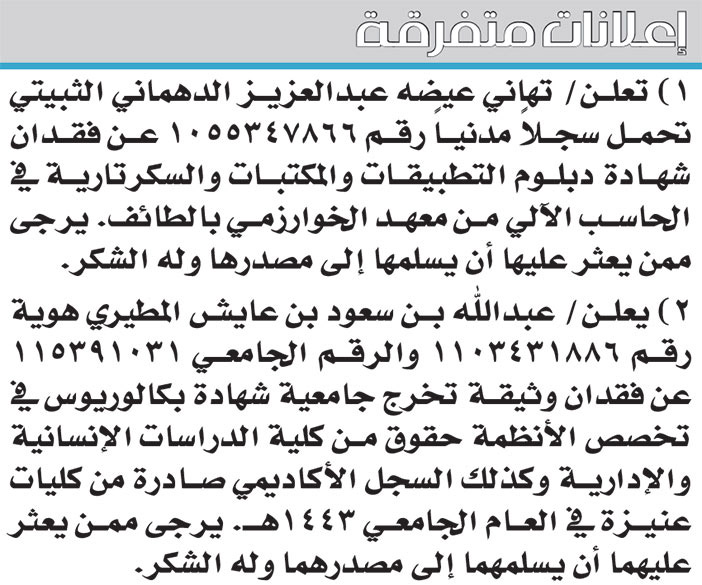 إعلانات متفرقة

١) تعلن/ تهاني عيضه عبدالعزيز الدهماني الثبيتي تحمل سجلاً مدنياً رقم ١٠٥٥٣٤٧٨٦٦ عن فقدان شهادة دبلوم التطبيقات والمكتبات والسكرتارية في الحاسب الآلي من معهد الخوارزمي بالطائف. يرجى ممن يعثر عليها أن يسلمها إلى مصدرها وله الشكر.

٢) يعلن/ عبدالله بن سعود بن عايش المطيري هوية رقم ١١٠٣٤٣١٨٨٦ والرقم الجامعي ١١٥٣٩١٠٣١ عن فقدان وثيقة تخرج جامعية شهادة بكالوريوس في تخصص الأنظمة حقوق من كلية الدراسات الإنسانية والإدارية وكذلك السجل الأكاديمي صادرة من كليات عنيزة في العام الجامعي ١٤٤٣هـ. يرجى ممن يعثر عليهما أن يسلمهما إلى مصدرهما وله الشكر.